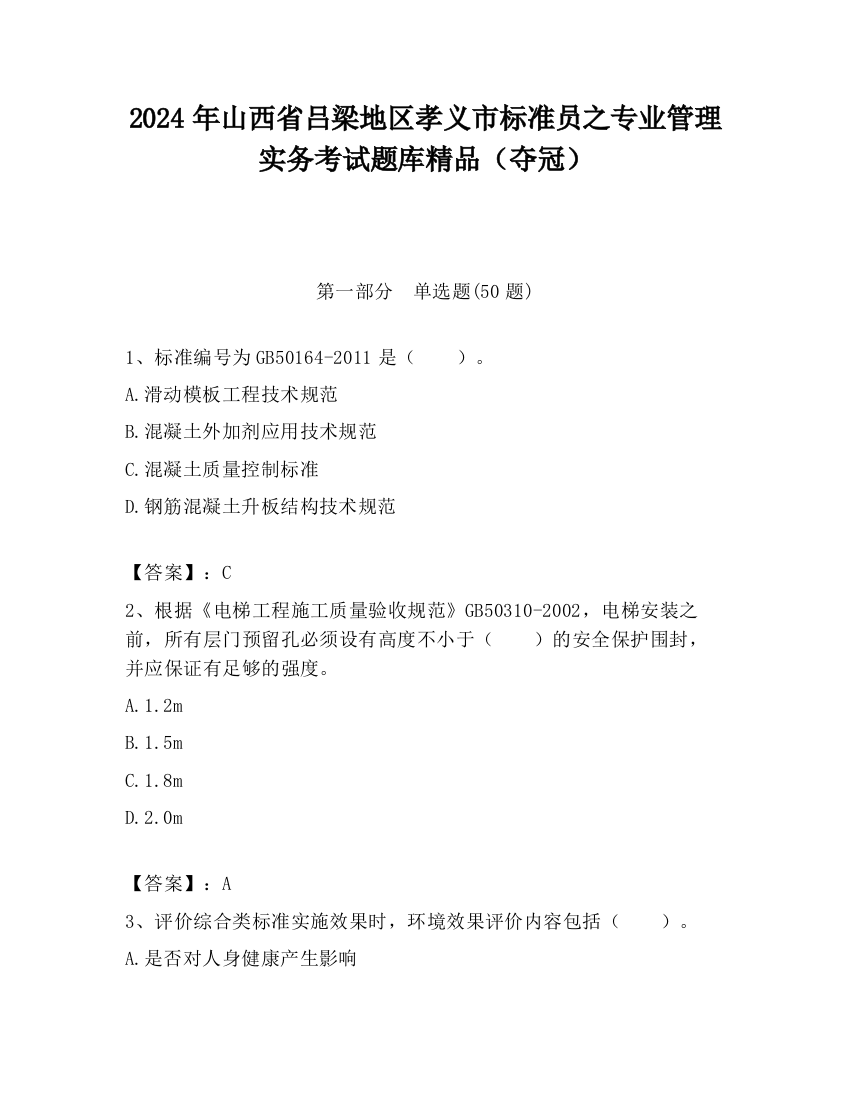 2024 年山西省吕梁地区孝义市标准员之专业管理实务考试题库精品（夺冠）

第一部分　单选题(50 题)

1、标准编号为 GB50164-2011 是（　　）。

A.滑动模板工程技术规范

B.混凝土外加剂应用技术规范

C.混凝土质量控制标准

D.钢筋混凝土升板结构技术规范

【答案】：C

2、根据《电梯工程施工质量验收规范》GB50310-2002，电梯安装之前，所有层门预留孔必须设有高度不小于（　　）的安全保护围封，并应保证有足够的强度。

A.1.2m

B.1.5m

C.1.8m

D.2.0m

【答案】：A

3、评价综合类标准实施效果时，环境效果评价内容包括（　　）。

A.是否对人身健康产生影响